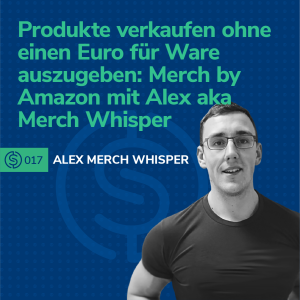 Produkte verkaufen ohne einen Euro für Ware auszugeben: Merch by Amazon mit Alex aka Merch Whisper

017 ALEX MERCH WHISPER